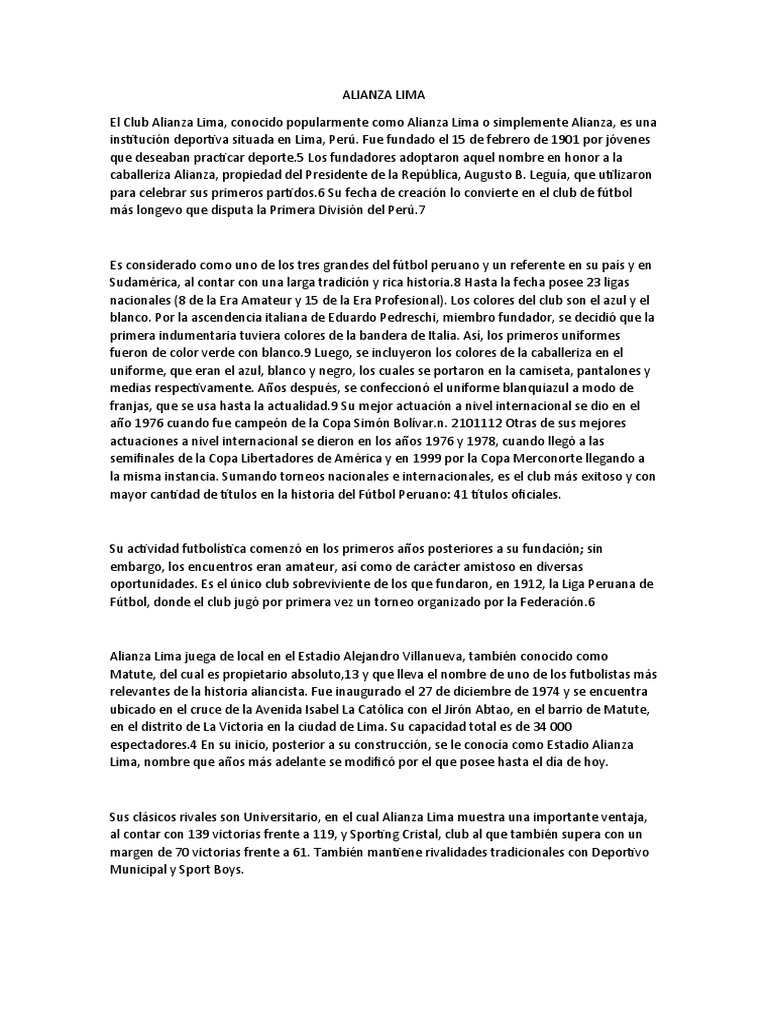 ALIANZA LIMA

El Club Alianza Lima, conocido popularmente como Alianza Lima o simplemente Alianza, es una institución deportiva situada en Lima, Perú. Fue fundado el 15 de febrero de 1901 por jóvenes que deseaban practicar deporte.5 Los fundadores adoptaron aquel nombre en honor a la caballeriza Alianza, propiedad del Presidente de la República, Augusto B. Leguía, que utilizaron para celebrar sus primeros partidos.6 Su fecha de creación lo convierte en el club de fútbol más longevo que disputa la Primera División del Perú.7

Es considerado como uno de los tres grandes del fútbol peruano y un referente en su país y en Sudamérica, al contar con una larga tradición y rica historia.8 Hasta la fecha posee 23 ligas nacionales (8 de la Era Amateur y 15 de la Era Profesional). Los colores del club son el azul y el blanco. Por la ascendencia italiana de Eduardo Pedreschi, miembro fundador, se decidió que la primera indumentaria tuviera colores de la bandera de Italia. Así, los primeros uniformes fueron de color verde con blanco.9 Luego, se incluyeron los colores de la caballeriza en el uniforme, que eran el azul, blanco y negro, los cuales se portaron en la camiseta, pantalones y medias respectivamente. Años después, se confeccionó el uniforme blanquiazul a modo de franjas, que se usa hasta la actualidad.9 Su mejor actuación a nivel internacional se dio en el año 1976 cuando fue campeón de la Copa Simón Bolívar.n. 2101112 Otras de sus mejores actuaciones a nivel internacional se dieron en los años 1976 y 1978, cuando llegó a las semifinales de la Copa Libertadores de América y en 1999 por la Copa Merconorte llegando a la misma instancia. Sumando torneos nacionales e internacionales, es el club más exitoso y con mayor cantidad de títulos en la historia del Fútbol Peruano: 41 títulos oficiales.

Su actividad futbolística comenzó en los primeros años posteriores a su fundación; sin embargo, los encuentros eran amateur, así como de carácter amistoso en diversas oportunidades. Es el único club sobreviviente de los que fundaron, en 1912, la Liga Peruana de Fútbol, donde el club jugó por primera vez un torneo organizado por la Federación.6

Alianza Lima juega de local en el Estadio Alejandro Villanueva, también conocido como Matute, del cual es propietario absoluto,13 y que lleva el nombre de uno de los futbolistas más relevantes de la historia aliancista. Fue inaugurado el 27 de diciembre de 1974 y se encuentra ubicado en el cruce de la Avenida Isabel La Católica con el Jirón Abtao, en el barrio de Matute, en el distrito de La Victoria en la ciudad de Lima. Su capacidad total es de 34 000 espectadores.4 En su inicio, posterior a su construcción, se le conocía como Estadio Alianza Lima, nombre que años más adelante se modificó por el que posee hasta el día de hoy.

Sus clásicos rivales son Universitario, en el cual Alianza Lima muestra una importante ventaja, al contar con 139 victorias frente a 119, y Sporting Cristal, club al que también supera con un margen de 70 victorias frente a 61. También mantiene rivalidades tradicionales con Deportivo Municipal y Sport Boys.